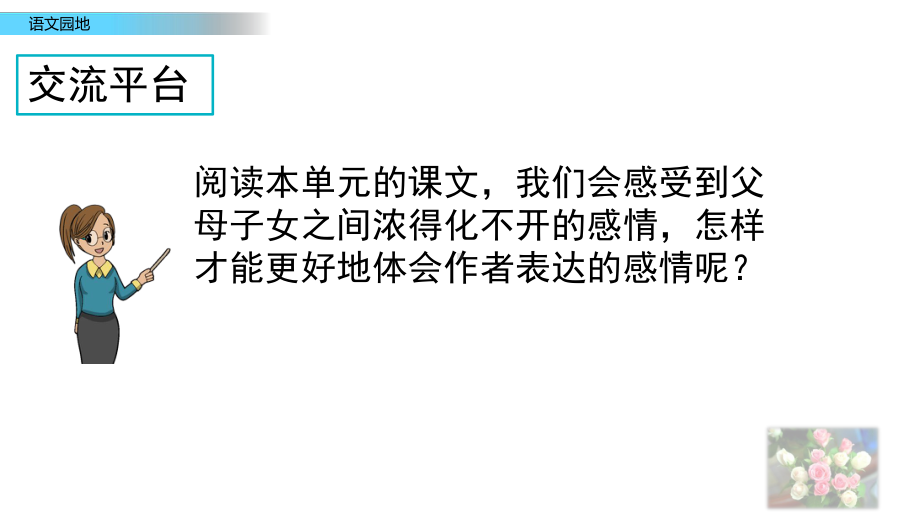 语文园地

交流平台

阅读本单元的课文，我们会感受到父母子女之间浓得化不开的感情，怎样才能更好地体会作者表达的感情呢？